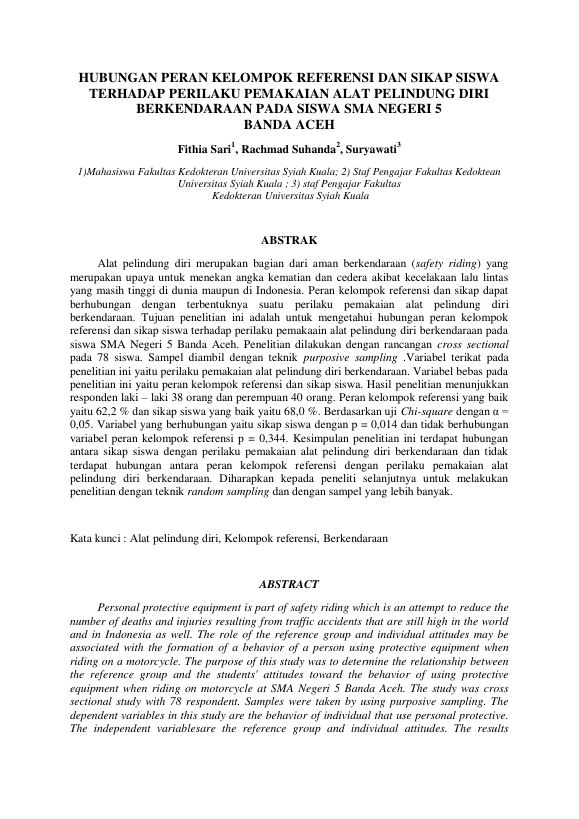 HUBUNGAN PERAN KELOMPOK REFERENSI DAN SIKAP SISWA TERHADAP PERILAKU PEMAKAIAN ALAT PELINDUNG DIRI BERKENDARAAN PADA SISWA SMA NEGERI 5 BANDA ACEH

Fithia Sari$^1$, Rachmad Suhanda$^2$, Suryawati$^3$

1)Mahasiswa Fakultas Kedokteran Universitas Syiah Kuala; 2) Staf Pengajar Fakultas Kedoktean Universitas Syiah Kuala ; 3) staf Pengajar Fakultas Kedokteran Universitas Syiah Kuala

ABSTRAK

Alat pelindung diri merupakan bagian dari aman berkendaraan (safety riding) yang merupakan upaya untuk menekan angka kematian dan cedera akibat kecelakaan lalu lintas yang masih tinggi di dunia maupun di Indonesia. Peran kelompok referensi dan sikap dapat berhubungan dengan terbentuknya suatu perilaku pemakaian alat pelindung diri berkendaraan. Tujuan penelitian ini adalah untuk mengetahui hubungan peran kelompok referensi dan sikap siswa terhadap perilaku pemakaain alat pelindung diri berkendaraan pada siswa SMA Negeri 5 Banda Aceh. Penelitian dilakukan dengan rancangan cross sectional pada 78 siswa. Sampel diambil dengan teknik purposive sampling .Variabel terikat pada penelitian ini yaitu perilaku pemakaian alat pelindung diri berkendaraan. Variabel bebas pada penelitian ini yaitu peran kelompok referensi dan sikap siswa. Hasil penelitian menunjukkan responden laki – laki 38 orang dan perempuan 40 orang. Peran kelompok referensi yang baik yaitu 62,2 % dan sikap siswa yang baik yaitu 68,0 %. Berdasarkan uji Chi-square dengan α = 0,05. Variabel yang berhubungan yaitu sikap siswa dengan p = 0,014 dan tidak berhubungan variabel peran kelompok referensi p = 0,344. Kesimpulan penelitian ini terdapat hubungan antara sikap siswa dengan perilaku pemakaian alat pelindung diri berkendaraan dan tidak terdapat hubungan antara peran kelompok referensi dengan perilaku pemakaian alat pelindung diri berkendaraan. Diharapkan kepada peneliti selanjutnya untuk melakukan penelitian dengan teknik random sampling dan dengan sampel yang lebih banyak.

Kata kunci : Alat pelindung diri, Kelompok referensi, Berkendaraan

ABSTRACT

Personal protective equipment is part of safety riding which is an attempt to reduce the number of deaths and injuries resulting from traffic accidents that are still high in the world and in Indonesia as well. The role of the reference group and individual attitudes may be associated with the formation of a behavior of a person using protective equipment when riding on a motorcycle. The purpose of this study was to determine the relationship between the reference group and the students' attitudes toward the behavior of using protective equipment when riding on motorcycle at SMA Negeri 5 Banda Aceh. The study was cross sectional study with 78 respondent. Samples were taken by using purposive sampling. The dependent variables in this study are the behavior of individual that use personal protective. The independent variablesare the reference group and individual attitudes. The results